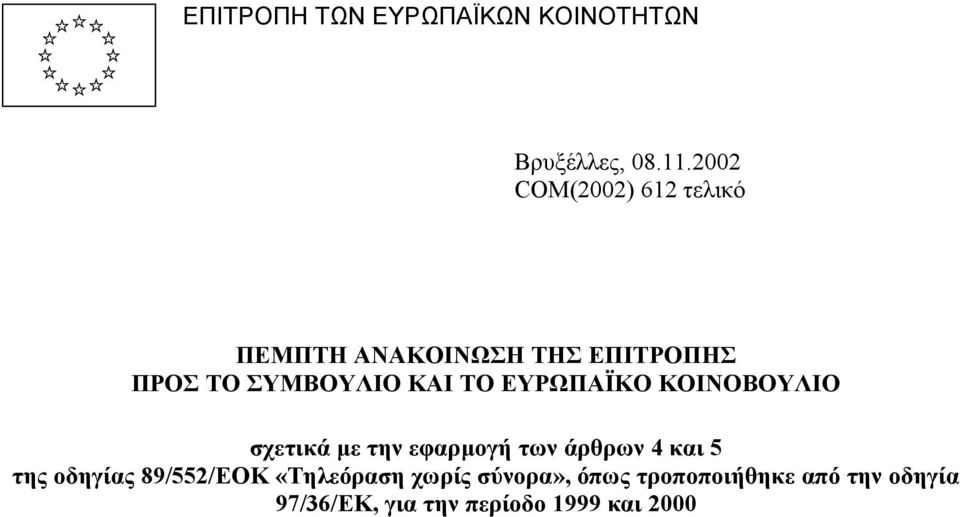 ΕΠΙΤΡΟΠΗ ΤΩΝ ΕΥΡΩΠΑΪΚΩΝ ΚΟΙΝΟΤΗΤΩΝ

Βρυξέλλες, 08.11.2002
COM(2002) 612 τελικό

ΠΕΜΠΤΗ ΑΝΑΚΟΙΝΩΣΗ ΤΗΣ ΕΠΙΤΡΟΠΗΣ
ΠΡΟΣ ΤΟ ΣΥΜΒΟΥΛΙΟ ΚΑΙ ΤΟ ΕΥΡΩΠΑΪΚΟ ΚΟΙΝΟΒΟΥΛΙΟ

σχετικά με την εφαρμογή των άρθρων 4 και 5
της οδηγίας 89/552/ΕΟΚ «Τηλεόραση χωρίς σύνορα», όπως τροποποιήθηκε από την οδηγία 97/36/ΕΚ, για την περίοδο 1999 και 2000